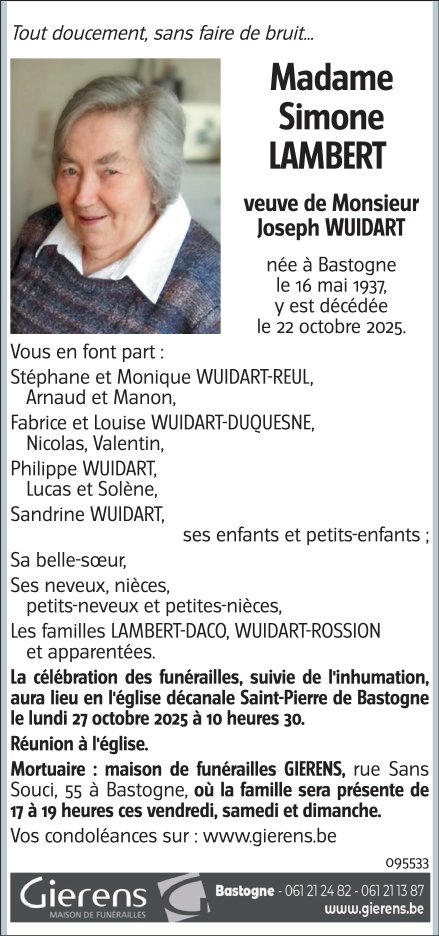 Tout doucement, sans faire de bruit...

Madame
Simone
LAMBERT

veuve de Monsieur
Joseph WUIDART

née à Bastogne
le 16 mai 1937,
y est décédée
le 22 octobre 2025.

Vous en font part :

Stéphane et Monique WUIDART-REUL,
Arnaud et Manon,

Fabrice et Louise WUIDART-DUQUESNE,
Nicolas, Valentin,

Philippe WUIDART,
Lucas et Solène,

Sandrine WUIDART,
ses enfants et petits-enfants ;

Sa belle-sœur,

Ses neveux, nièces,
petits-neveux et petites-nièces,

Les familles LAMBERT-DACO, WUIDART-ROSSION
et apparentées.

La célébration des funérailles, suivie de l'inhumation, aura lieu en l'église décanale Saint-Pierre de Bastogne le lundi 27 octobre 2025 à 10 heures 30.

Réunion à l'église.

Mortuaire : maison de funérailles GIERENS, rue Sans Souci, 55 à Bastogne, où la famille sera présente de 17 à 19 heures ces vendredi, samedi et dimanche.

Vos condoléances sur : www.gierens.be

095533

Gierens
MAISON DE FUNÉRAILLES

Bastogne - 061 21 24 82 - 061 21 13 87
www.gierens.be